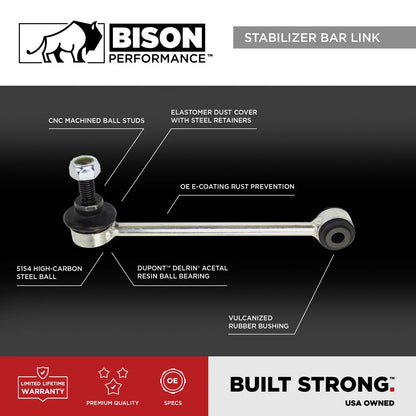 BISON
PERFORMANCE™

STABILIZER BAR LINK

CNC MACHINED BALL STUDS

ELASTOMER DUST COVER
WITH STEEL RETAINERS

OE E-COATING RUST PREVENTION

5154 HIGH-CARBON
STEEL BALL

DUPONT™ DELRIN® ACETAL
RESIN BALL BEARING

VULCANIZED
RUBBER BUSHING

LIMITED LIFETIME
WARRANTY

PREMIUM QUALITY

OE

SPECS

BUILT STRONG.™

USA OWNED